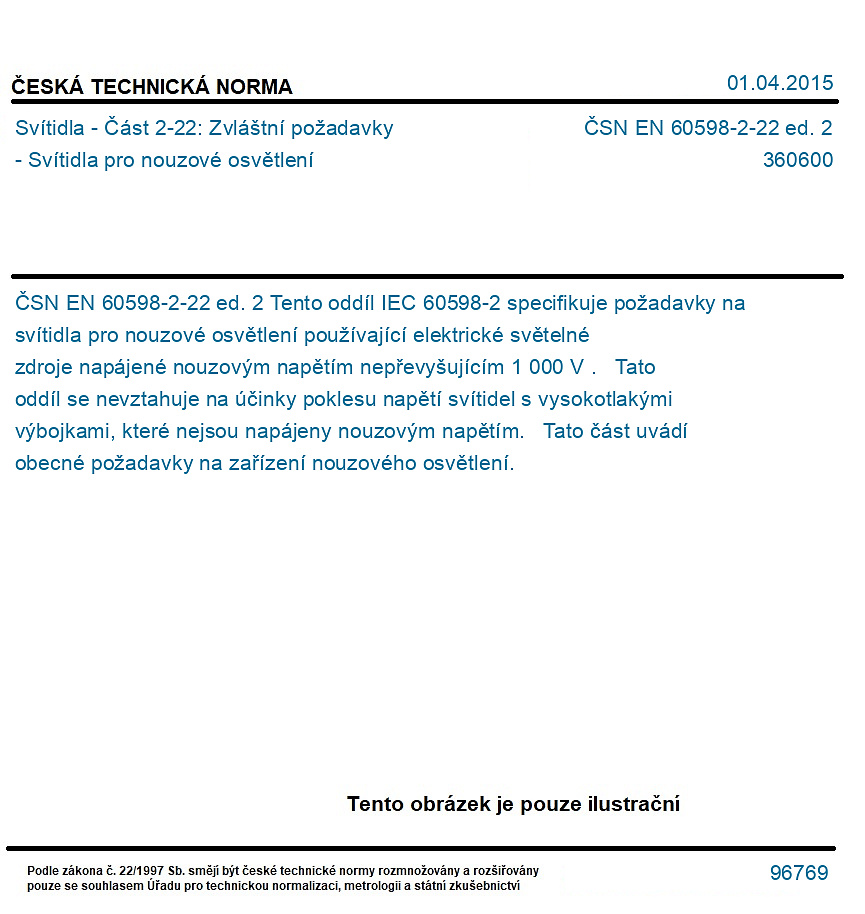 ČESKÁ TECHNICKÁ NORMA

01.04.2015

Svítidla - Část 2-22: Zvláštní požadavky
- Svítidla pro nouzové osvětlení

ČSN EN 60598-2-22 ed. 2
360600

ČSN EN 60598-2-22 ed. 2 Tento oddíl IEC 60598-2 specifikuje požadavky na svítidla pro nouzové osvětlení používající elektrické světelné zdroje napájené nouzovým napětím nepřevyšujícím 1 000 V . Tato oddíl se nevztahuje na účinky poklesu napětí svítidel s vysokotlakými výbojkami, které nejsou napájeny nouzovým napětím. Tato část uvádí obecné požadavky na zařízení nouzového osvětlení.

Tento obrázek je pouze ilustrační

Podle zákona č. 22/1997 Sb. smějí být české technické normy rozmnožovány a rozšiřovány pouze se souhlasem Úřadu pro technickou normalizaci, metrologii a státní zkušebnictví

96769